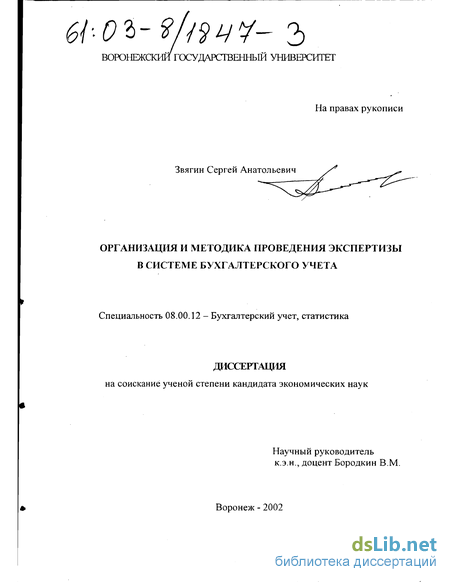 61:03-8/1847-3

ВОРОНЕЖСКИЙ ГОСУДАРСТВЕННЫЙ УНИВЕРСИТЕТ

На правах рукописи

Звягин Сергей Анатольевич

ОРГАНИЗАЦИЯ И МЕТОДИКА ПРОВЕДЕНИЯ ЭКСПЕРТИЗЫ В СИСТЕМЕ БУХГАЛТЕРСКОГО УЧЕТА

Специальность 08.00.12 – Бухгалтерский учет, статистика

ДИССЕРТАЦИЯ

на соискание ученой степени кандидата экономических наук

Научный руководитель
к.э.н., доцент Бородкин В.М.

Воронеж - 2002

dsLib.net
библиотека диссертаций